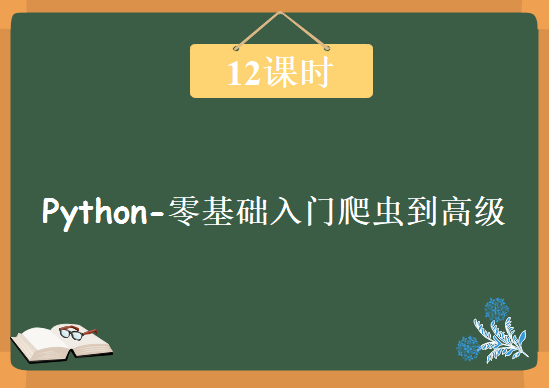 12课时

Python-零基础入门爬虫到高级